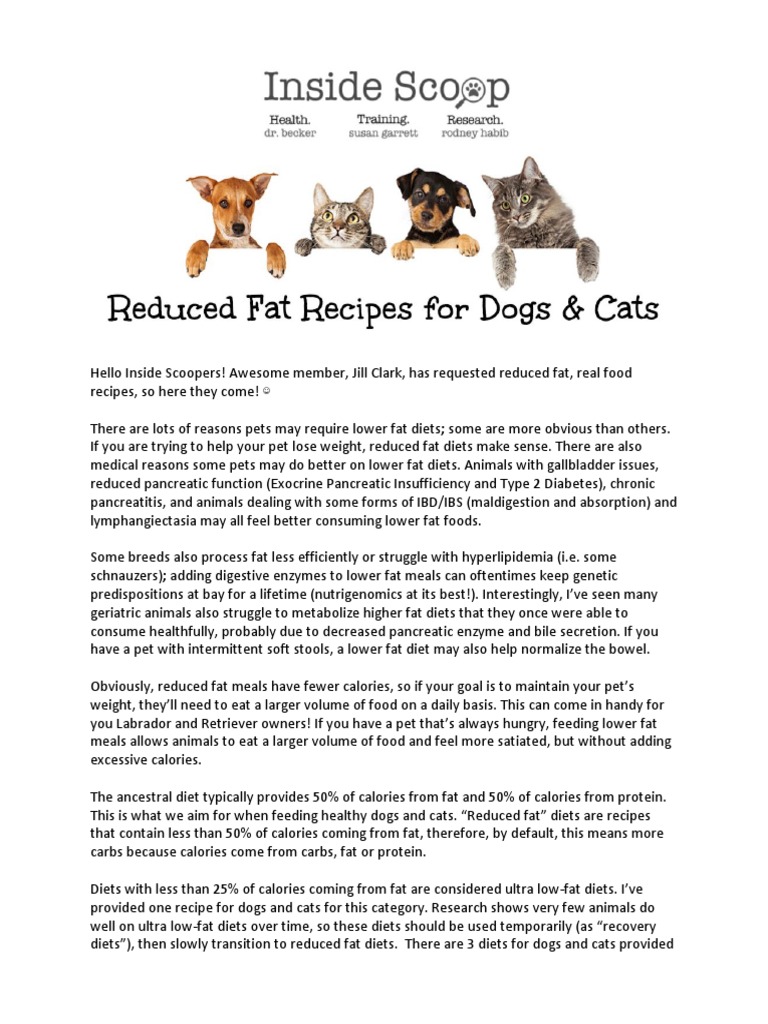 Inside Scoop

Health. dr. becker

Training. susan garrett

Research. rodney habib

Reduced Fat Recipes for Dogs & Cats

Hello Inside Scoopers! Awesome member, Jill Clark, has requested reduced fat, real food recipes, so here they come! ☺

There are lots of reasons pets may require lower fat diets; some are more obvious than others. If you are trying to help your pet lose weight, reduced fat diets make sense. There are also medical reasons some pets may do better on lower fat diets. Animals with gallbladder issues, reduced pancreatic function (Exocrine Pancreatic Insufficiency and Type 2 Diabetes), chronic pancreatitis, and animals dealing with some forms of IBD/IBS (maldigestion and absorption) and lymphangiectasia may all feel better consuming lower fat foods.

Some breeds also process fat less efficiently or struggle with hyperlipidemia (i.e. some schnauzers); adding digestive enzymes to lower fat meals can oftentimes keep genetic predispositions at bay for a lifetime (nutrigenomics at its best!). Interestingly, I've seen many geriatric animals also struggle to metabolize higher fat diets that they once were able to consume healthfully, probably due to decreased pancreatic enzyme and bile secretion. If you have a pet with intermittent soft stools, a lower fat diet may also help normalize the bowel.

Obviously, reduced fat meals have fewer calories, so if your goal is to maintain your pet's weight, they'll need to eat a larger volume of food on a daily basis. This can come in handy for you Labrador and Retriever owners! If you have a pet that's always hungry, feeding lower fat meals allows animals to eat a larger volume of food and feel more satiated, but without adding excessive calories.

The ancestral diet typically provides 50% of calories from fat and 50% of calories from protein. This is what we aim for when feeding healthy dogs and cats. "Reduced fat" diets are recipes that contain less than 50% of calories coming from fat, therefore, by default, this means more carbs because calories come from carbs, fat or protein.

Diets with less than 25% of calories coming from fat are considered ultra low-fat diets. I've provided one recipe for dogs and cats for this category. Research shows very few animals do well on ultra low-fat diets over time, so these diets should be used temporarily (as "recovery diets"), then slowly transition to reduced fat diets. There are 3 diets for dogs and cats provided